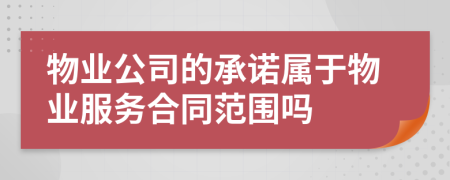 物业公司的承诺属于物业服务合同范围吗